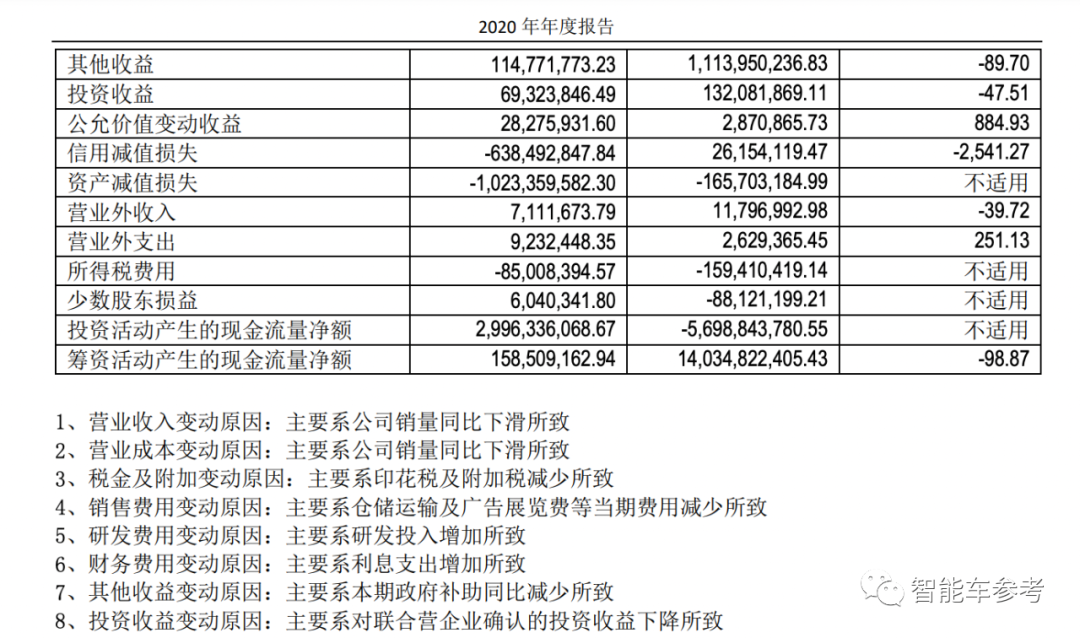 2020 年年度报告

| 其他收益 | 114,771,773.23 | 1,113,950,236.83 | -89.70 |
|---|---|---|---|
| 投资收益 | 69,323,846.49 | 132,081,869.11 | -47.51 |
| 公允价值变动收益 | 28,275,931.60 | 2,870,865.73 | 884.93 |
| 信用减值损失 | -638,492,847.84 | 26,154,119.47 | -2,541.27 |
| 资产减值损失 | -1,023,359,582.30 | -165,703,184.99 | 不适用 |
| 营业外收入 | 7,111,673.79 | 11,796,992.98 | -39.72 |
| 营业外支出 | 9,232,448.35 | 2,629,365.45 | 251.13 |
| 所得税费用 | -85,008,394.57 | -159,410,419.14 | 不适用 |
| 少数股东损益 | 6,040,341.80 | -88,121,199.21 | 不适用 |
| 投资活动产生的现金流量净额 | 2,996,336,068.67 | -5,698,843,780.55 | 不适用 |
| 筹资活动产生的现金流量净额 | 158,509,162.94 | 14,034,822,405.43 | -98.87 |

1、营业收入变动原因：主要系公司销量同比下滑所致
2、营业成本变动原因：主要系公司销量同比下滑所致
3、税金及附加变动原因：主要系印花税及附加税减少所致
4、销售费用变动原因：主要系仓储运输及广告展览费等当期费用减少所致
5、研发费用变动原因：主要系研发投入增加所致
6、财务费用变动原因：主要系利息支出增加所致
7、其他收益变动原因：主要系本期政府补助同比减少所致
8、投资收益变动原因：主要系对联合营企业确认的投资收益下降所致

智能车参考